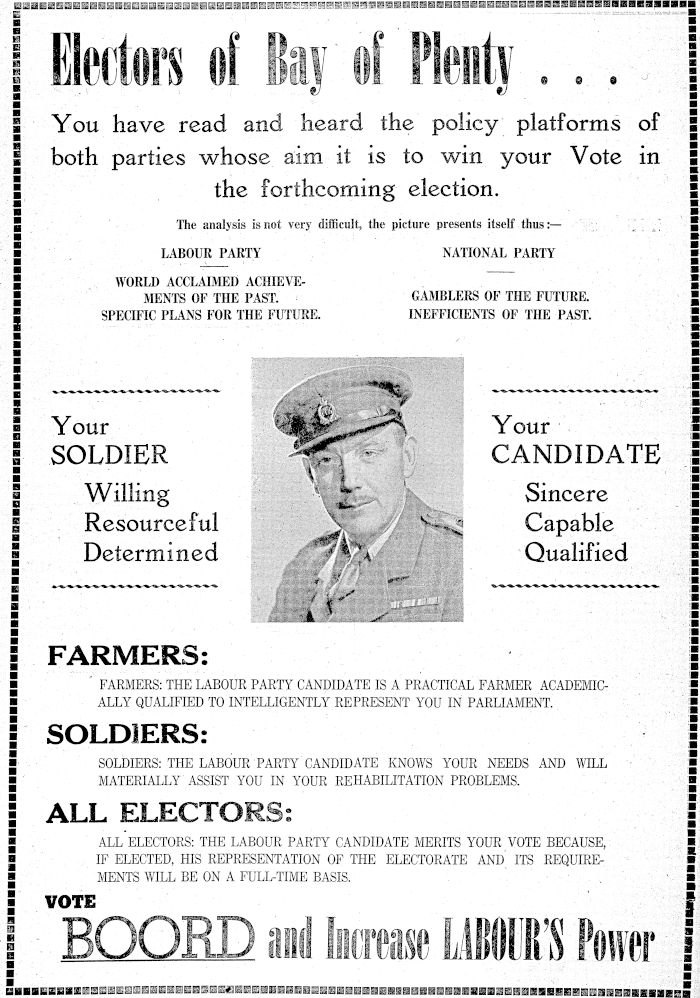 Electors of Bay of Plenty . . .

You have read and heard the policy platforms of both parties whose aim it is to win your Vote in the forthcoming election.

The analysis is not very difficult, the picture presents itself thus:—

LABOUR PARTY

WORLD ACCLAIMED ACHIEVEMENTS OF THE PAST.
SPECIFIC PLANS FOR THE FUTURE.

NATIONAL PARTY

GAMBLERS OF THE FUTURE.
INEFFICIENTS OF THE PAST.

Your
SOLDIER
Willing
Resourceful
Determined

Your
CANDIDATE
Sincere
Capable
Qualified

FARMERS:

FARMERS: THE LABOUR PARTY CANDIDATE IS A PRACTICAL FARMER ACADEMICALLY QUALIFIED TO INTELLIGENTLY REPRESENT YOU IN PARLIAMENT.

SOLDIERS:

SOLDIERS: THE LABOUR PARTY CANDIDATE KNOWS YOUR NEEDS AND WILL MATERIALLY ASSIST YOU IN YOUR REHABILITATION PROBLEMS.

ALL ELECTORS:

ALL ELECTORS: THE LABOUR PARTY CANDIDATE MERITS YOUR VOTE BECAUSE, IF ELECTED, HIS REPRESENTATION OF THE ELECTORATE AND ITS REQUIREMENTS WILL BE ON A FULL-TIME BASIS.

VOTE
BOORD and Increase LABOUR'S Power